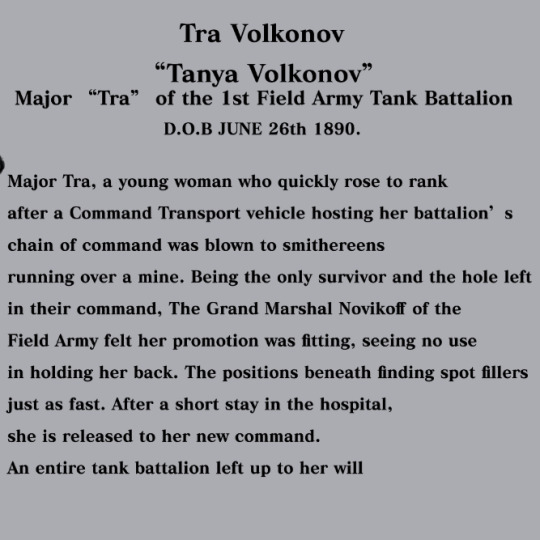 Tra Volkonov
“Tanya Volkonov”
Major “Tra” of the 1st Field Army Tank Battalion
D.O.B JUNE 26th 1890.

Major Tra, a young woman who quickly rose to rank after a Command Transport vehicle hosting her battalion’ s chain of command was blown to smithereens running over a mine. Being the only survivor and the hole left in their command, The Grand Marshal Novikoff of the Field Army felt her promotion was fitting, seeing no use in holding her back. The positions beneath finding spot fillers just as fast. After a short stay in the hospital, she is released to her new command.
An entire tank battalion left up to her will